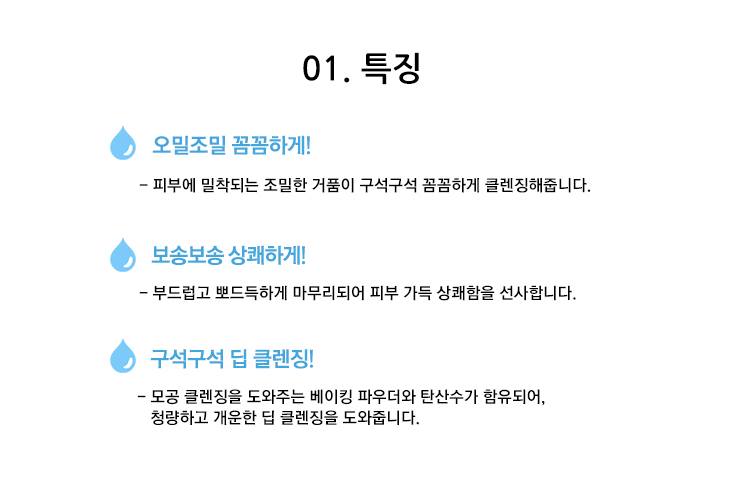 01. 특징

오밀조밀 꼼꼼하게!

- 피부에 밀착되는 조밀한 거품이 구석구석 꼼꼼하게 클렌징해줍니다.

보송보송 상쾌하게!

- 부드럽고 뽀드득하게 마무리되어 피부 가득 상쾌함을 선사합니다.

구석구석 딥 클렌징!

- 모공 클렌징을 도와주는 베이킹 파우더와 탄산수가 함유되어, 청량하고 개운한 딥 클렌징을 도와줍니다.